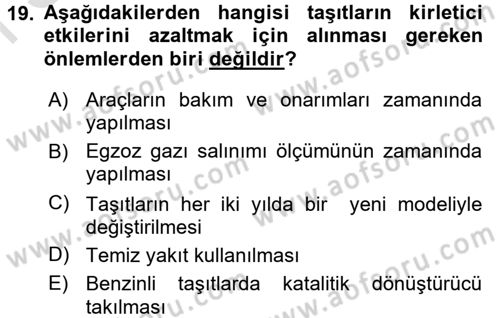 19. Aşağıdakilerden hangisi taşıtların kirletici etkilerini azaltmak için alınması gereken önlemlerden biri değildir?

A) Araçların bakım ve onarımları zamanında yapılması
B) Egzoz gazı salınımı ölçümünün zamanında yapılması
C) Taşıtların her iki yılda bir yeni modeliyle değiştirilmesi
D) Temiz yakıt kullanılması
E) Benzinli taşıtlarda katalitik dönüştürücü takılması

www.aofsoru.com